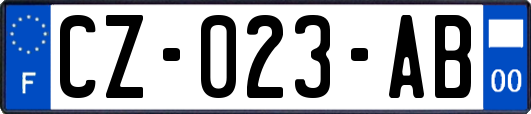 F
CZ-023-AB
00